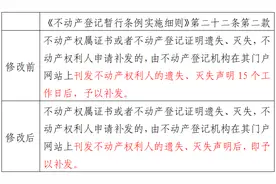 | | 《不动产登记暂行条例实施细则》第二十二条第二款 |
|---|---|
| 修改前 | 不动产权属证书或者不动产登记证明遗失、灭失，不动产权利人申请补发的，由不动产登记机构在其门户网站上刊发不动产权利人的遗失、灭失声明 15 个工作日后，予以补发。 |
| 修改后 | 不动产权属证书或者不动产登记证明遗失、灭失，不动产权利人申请补发的，由不动产登记机构在其门户网站上刊发不动产权利人的遗失、灭失声明后，即予以补发。 |